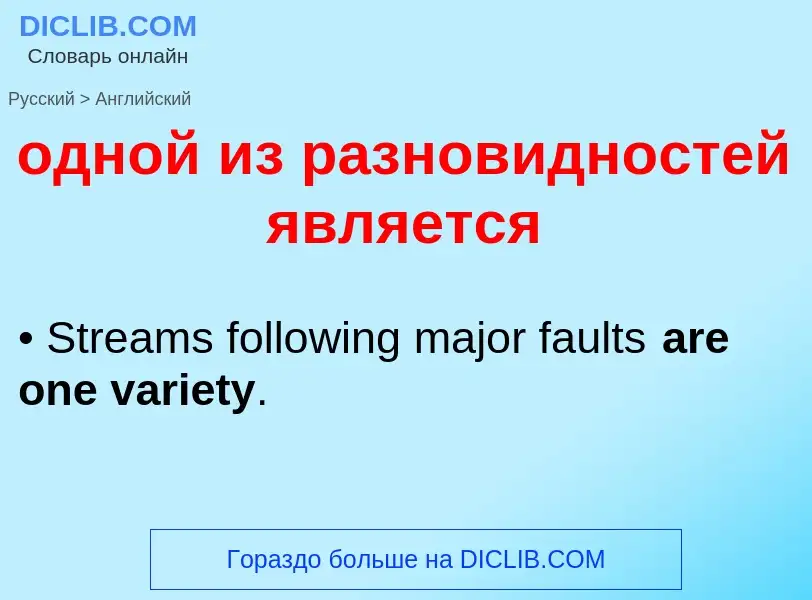 DICLIB.COM
Словарь онлайн

Русский > Английский

одной из разновидностей является

• Streams following major faults are one variety.

Гораздо больше на DICLIB.COM